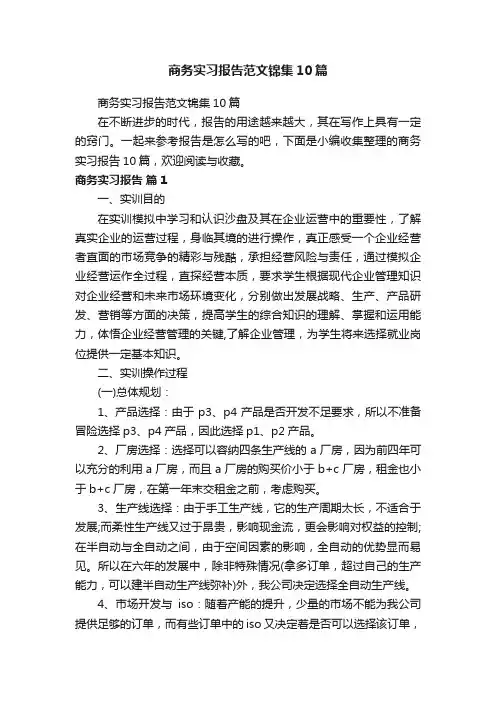 商务实习报告范文锦集10篇

商务实习报告范文锦集10篇

在不断进步的时代，报告的用途越来越大，其在写作上具有一定的窍门。一起来参考报告是怎么写的吧，下面是小编收集整理的商务实习报告10篇，欢迎阅读与收藏。

商务实习报告 篇1

一、实训目的

在实训模拟中学习和认识沙盘及其在企业运营中的重要性，了解真实企业的运营过程，身临其境的进行操作，真正感受一个企业经营者直面的市场竞争的精彩与残酷，承担经营风险与责任，通过模拟企业经营运作全过程，直探经营本质，要求学生根据现代企业管理知识对企业经营和未来市场环境变化，分别做出发展战略、生产、产品研发、营销等方面的决策，提高学生的综合知识的理解、掌握和运用能力，体悟企业经营管理的关键,了解企业管理，为学生将来选择就业岗位提供一定基本知识。

二、实训操作过程

(一)总体规划：

1、产品选择：由于p3、p4产品是否开发不足要求，所以不准备冒险选择p3、p4产品，因此选择p1、p2产品。

2、厂房选择：选择可以容纳四条生产线的a厂房，因为前四年可以充分的利用a厂房，而且a厂房的购买价小于b+c厂房，租金也小于b+c厂房，在第一年末交租金之前，考虑购买。

3、生产线选择：由于手工生产线，它的生产周期太长，不适合于发展;而柔性生产线又过于昂贵，影响现金流，更会影响对权益的控制;在半自动与全自动之间，由于空间因素的影响，全自动的优势显而易见。所以在六年的发展中，除非特殊情况(拿多订单，超过自己的生产能力，可以建半自动生产线弥补)外，我公司决定选择全自动生产线。

4、市场开发与 iso：随着产能的提升，少量的市场不能为我公司提供足够的订单，而有些订单中的iso又决定着是否可以选择该订单，